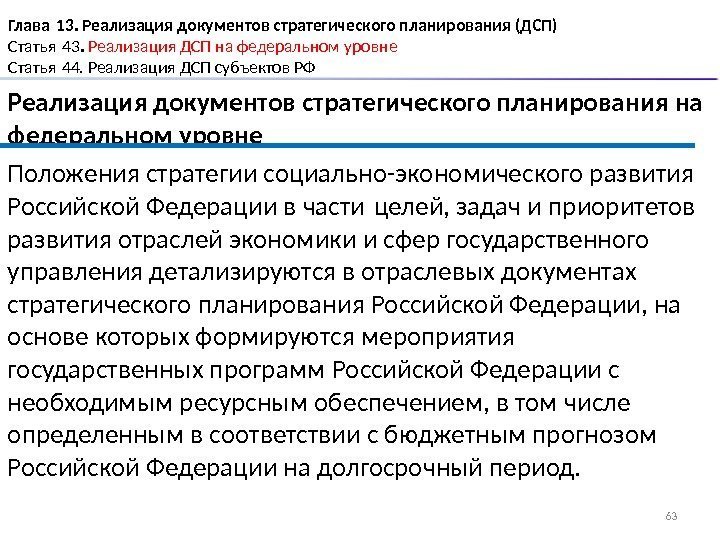 Глава 13. Реализация документов стратегического планирования (ДСП)
Статья 43. Реализация ДСП на федеральном уровне
Статья 44. Реализация ДСП субъектов РФ

Реализация документов стратегического планирования на федеральном уровне

Положения стратегии социально-экономического развития Российской Федерации в части целей, задач и приоритетов развития отраслей экономики и сфер государственного управления детализируются в отраслевых документах стратегического планирования Российской Федерации, на основе которых формируются мероприятия государственных программ Российской Федерации с необходимым ресурсным обеспечением, в том числе определенным в соответствии с бюджетным прогнозом Российской Федерации на долгосрочный период.

63